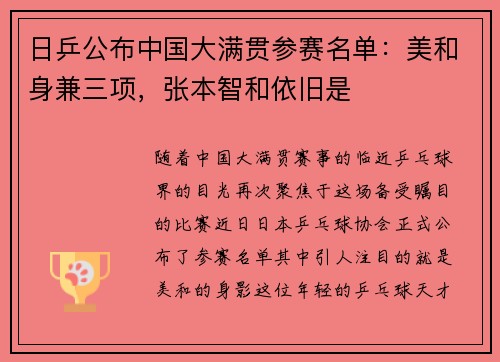 日乒公布中国大满贯参赛名单：美和身兼三项，张本智和依旧是

随着中国大满贯赛事的临近乒乓球界的目光再次聚焦于这场备受瞩目的比赛近日日本乒乓球协会正式公布了参赛名单其中引人注目的就是美和的身影这位年轻的乒乓球天才